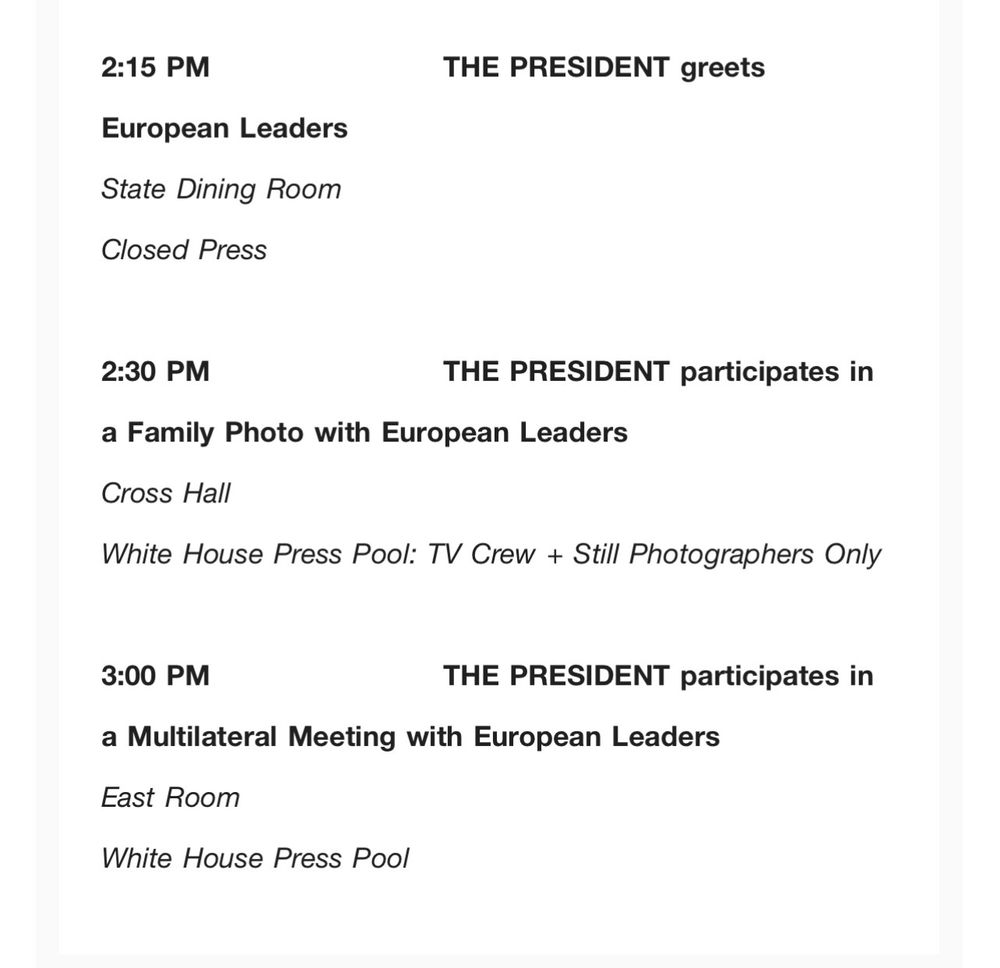 2:15 PM THE PRESIDENT greets European Leaders

State Dining Room

Closed Press

2:30 PM THE PRESIDENT participates in a Family Photo with European Leaders

Cross Hall

White House Press Pool: TV Crew + Still Photographers Only

3:00 PM THE PRESIDENT participates in a Multilateral Meeting with European Leaders

East Room

White House Press Pool